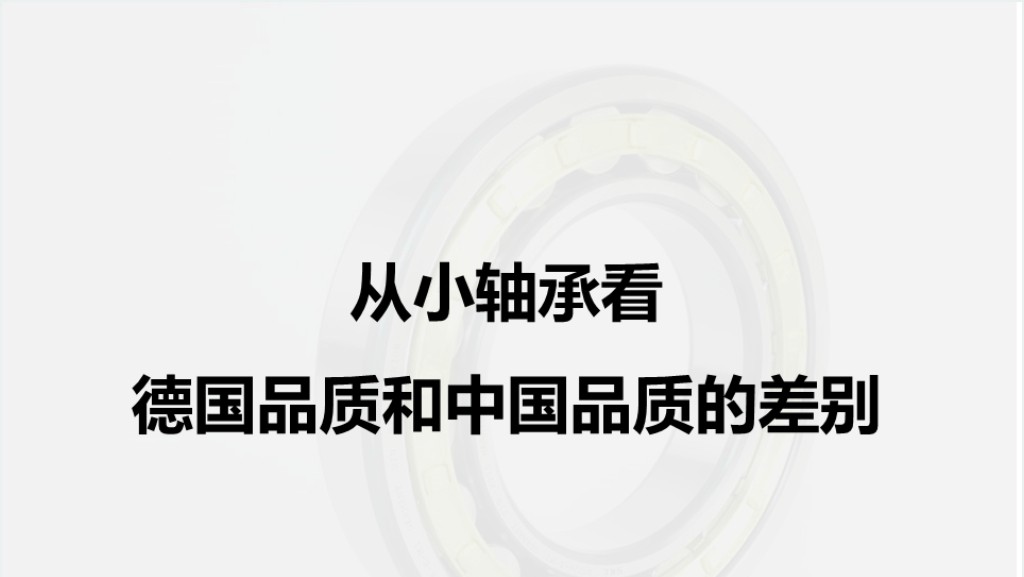 从小轴承看
德国品质和中国品质的差别